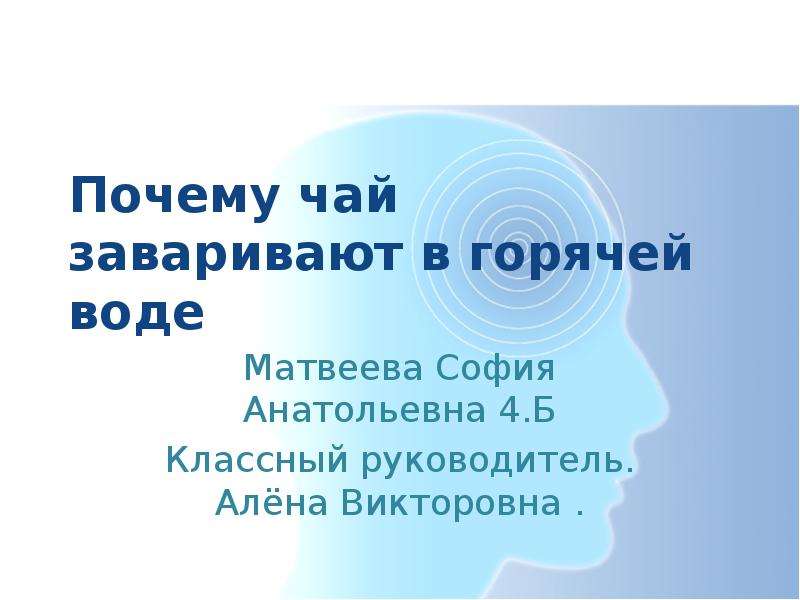 Почему чай заваривают в горячей воде

Матвеева София Анатольевна 4.Б

Классный руководитель. Алёна Викторовна .